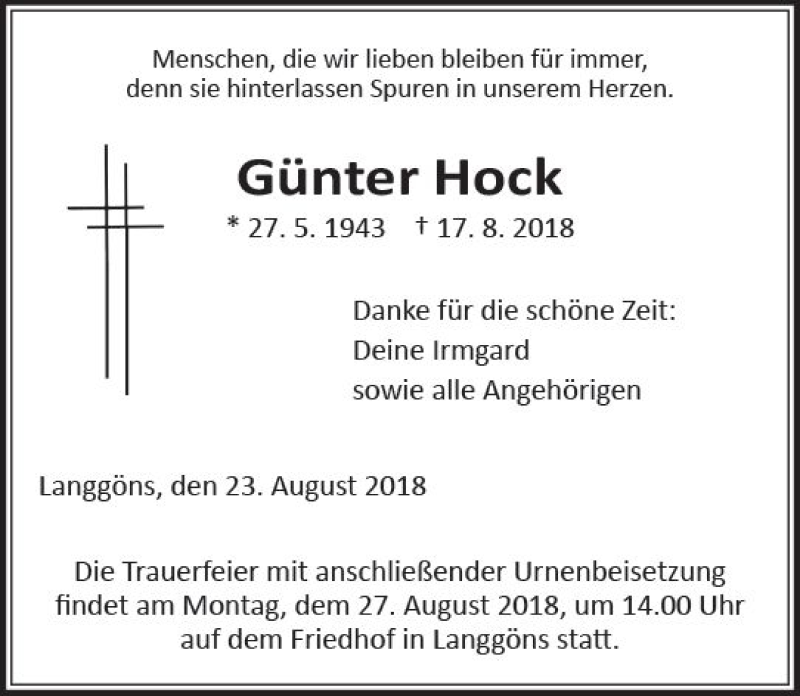 Menschen, die wir lieben bleiben für immer,
denn sie hinterlassen Spuren in unserem Herzen.

Günter Hock

* 27. 5. 1943 † 17. 8. 2018

Danke für die schöne Zeit:
Deine Irmgard
sowie alle Angehörigen

Langgöns, den 23. August 2018

Die Trauerfeier mit anschließender Urnenbeisetzung findet am Montag, dem 27. August 2018, um 14.00 Uhr auf dem Friedhof in Langgöns statt.